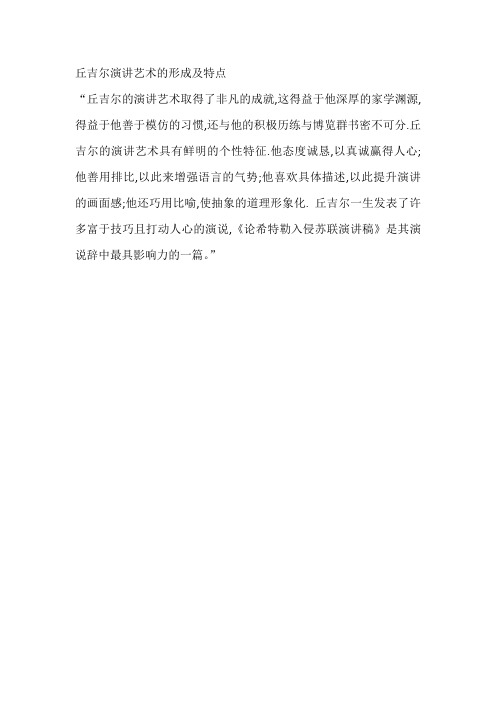 丘吉尔演讲艺术的形成及特点

“丘吉尔的演讲艺术取得了非凡的成就,这得益于他深厚的家学渊源,得益于他善于模仿的习惯,还与他的积极历练与博览群书密不可分.丘吉尔的演讲艺术具有鲜明的个性特征.他态度诚恳,以真诚赢得人心;他善用排比,以此来增强语言的气势;他喜欢具体描述,以此提升演讲的画面感;他还巧用比喻,使抽象的道理形象化. 丘吉尔一生发表了许多富于技巧且打动人心的演说,《论希特勒入侵苏联演讲稿》是其演说辞中最具影响力的一篇。”